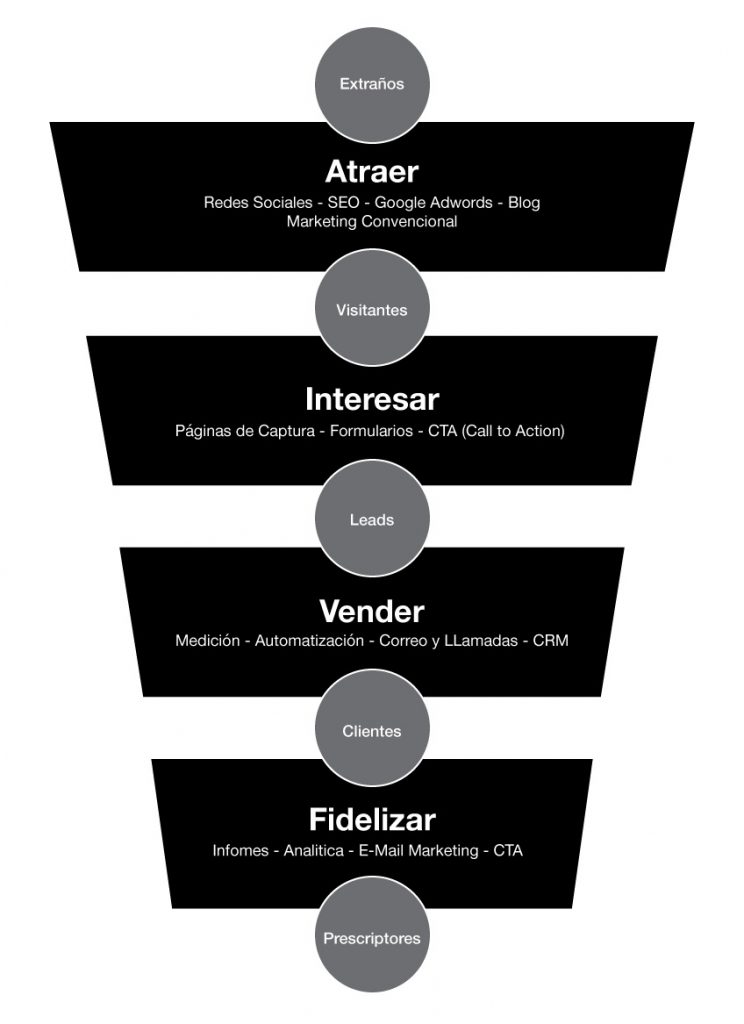 Extraños

Atraer
Redes Sociales - SEO - Google Adwords - Blog
Marketing Convencional

Visitantes

Interesar
Páginas de Captura - Formularios - CTA (Call to Action)

Leads

Vender
Medición - Automatización - Correo y LLamadas - CRM

Clientes

Fidelizar
Infomes - Analitica - E-Mail Marketing - CTA

Prescriptores